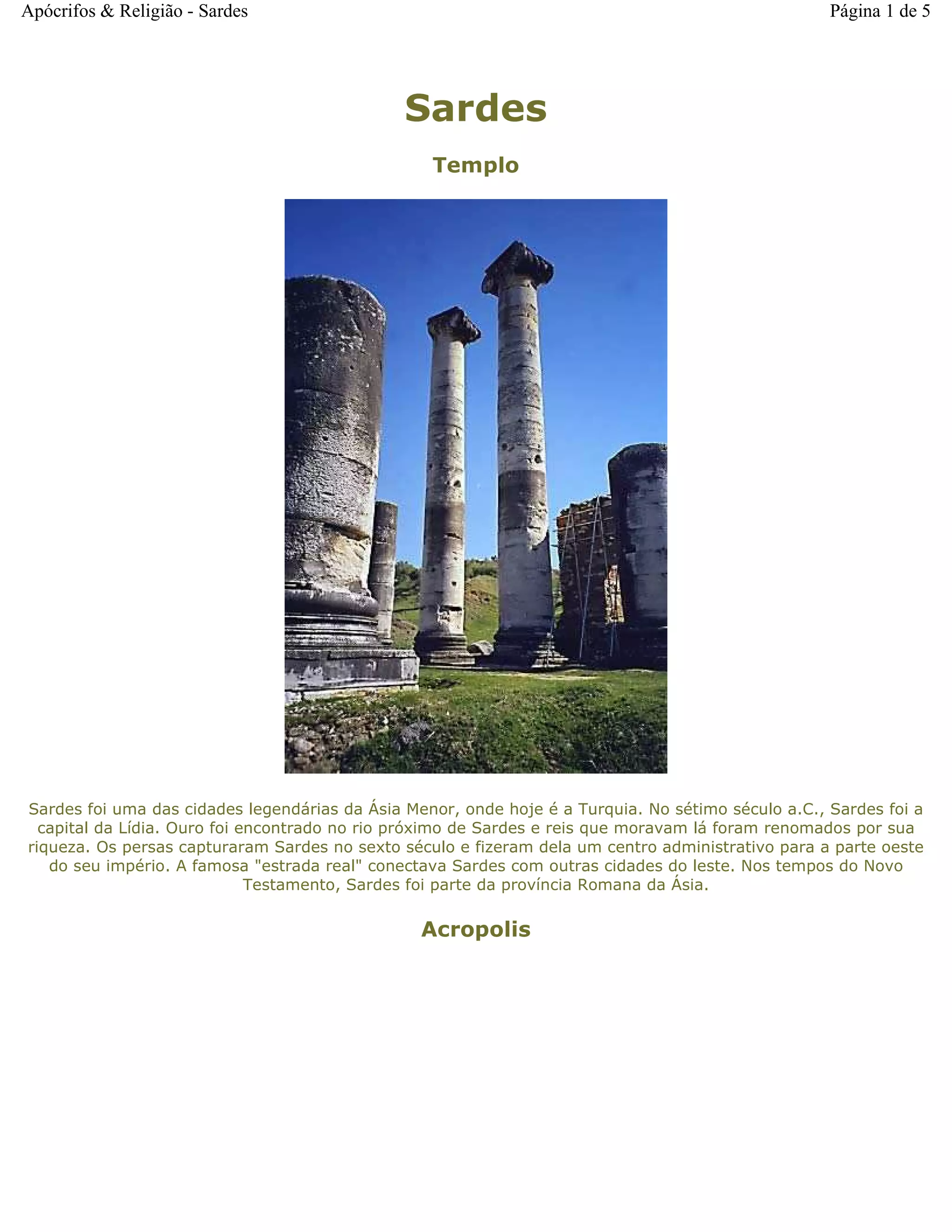 Apócrifos & Religião - Sardes

Página 1 de 5

Sardes

Templo

Sardes foi uma das cidades legendárias da Ásia Menor, onde hoje é a Turquia. No sétimo século a.C., Sardes foi a capital da Lídia. Ouro foi encontrado no rio próximo de Sardes e reis que moravam lá foram renomados por sua riqueza. Os persas capturaram Sardes no sexto século e fizeram dela um centro administrativo para a parte oeste do seu império. A famosa "estrada real" conectava Sardes com outras cidades do leste. Nos tempos do Novo Testamento, Sardes foi parte da província Romana da Ásia.

Acropolis